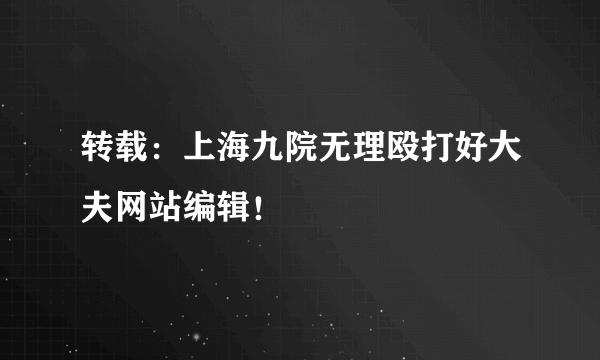 转载：上海九院无理殴打好大夫网站编辑！